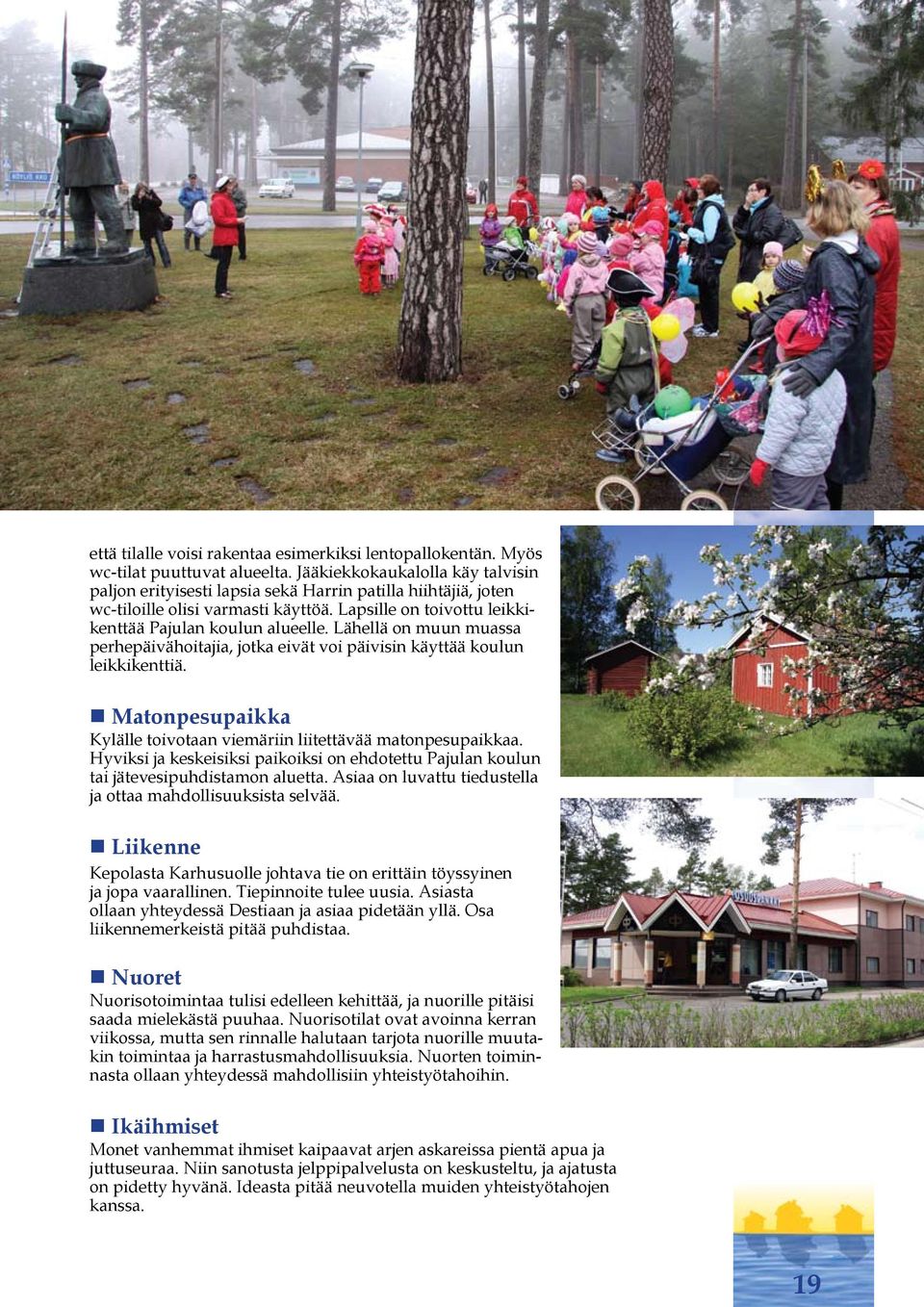 että tilalle voisi rakentaa esimerkiksi lentopallokentän. Myös wc-tilat puuttuvat alueelta. Jääkiekkokaukalolla käy talvisin paljon erityisesti lapsia sekä Harrin patilla hiihtäjiä, joten wc-tiloille olisi varmasti käyttöä. Lapsille on toivottu leikkikenttää Pajulan koulun alueelle. Lähellä on muun muassa perhepäivähoitajia, jotka eivät voi päivisin käyttää koulun leikkikenttiä.

Matonpesupaikka
Kylälle toivotaan viemäriin liitettävää matonpesupaikkaa. Hyviksi ja keskeisiksi paikoiksi on ehdotettu Pajulan koulun tai jätevesipuhdistamon aluetta. Asiaa on luvattu tiedustella ja ottaa mahdollisuuksista selvää.

Liikenne
Kepolasta Karhusuolle johtava tie on erittäin töyssyinen ja jopa vaarallinen. Tiepinnoite tulee uusia. Asiasta ollaan yhteydessä Destiaan ja asiaa pidetään yllä. Osa liikennemerkeistä pitää puhdistaa.

Nuoret
Nuorisotoimintaa tulisi edelleen kehittää, ja nuorille pitäisi saada mielekästä puuhaa. Nuorisotilat ovat avoinna kerran viikossa, mutta sen rinnalle halutaan tarjota nuorille muutakin toimintaa ja harrastusmahdollisuuksia. Nuorten toiminnasta ollaan yhteydessä mahdollisiin yhteistyötahoihin.

Ikäihmiset
Monet vanhemmat ihmiset kaipaavat arjen askareissa pientä apua ja juttuseuraa. Niin sanotusta jelppipalvelusta on keskusteltu, ja ajatusta on pidetty hyvänä. Ideasta pitää neuvotella muiden yhteistyötahojen kanssa.

19